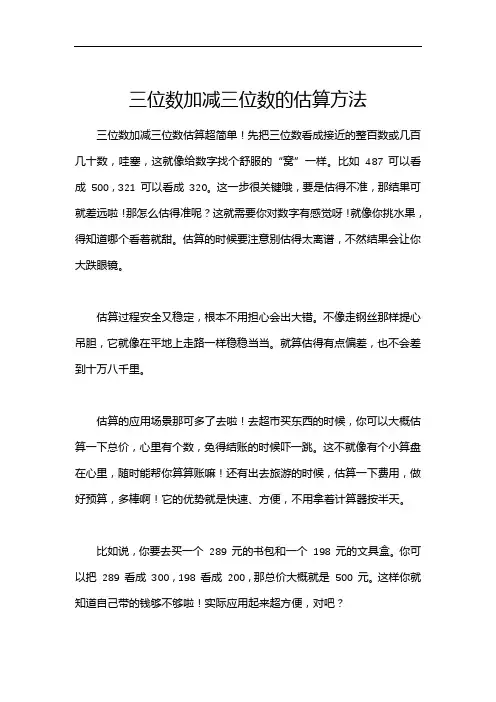 三位数加减三位数的估算方法

三位数加减三位数估算超简单！先把三位数看成接近的整百数或几百几十数，哇塞，这就像给数字找个舒服的“窝”一样。比如 487 可以看成 500，321 可以看成 320。这一步很关键哦，要是估得不准，那结果可就差远啦！那怎么估得准呢？这就需要你对数字有感觉呀！就像你挑水果，得知道哪个看着就甜。估算的时候要注意别估得太离谱，不然结果会让你大跌眼镜。

估算过程安全又稳定，根本不用担心会出大错。不像走钢丝那样提心吊胆，它就像在平地上走路一样稳稳当当。就算估得有点偏差，也不会差到十万八千里。

估算的应用场景那可多了去啦！去超市买东西的时候，你可以大概估算一下总价，心里有个数，免得结账的时候吓一跳。这不就像有个小算盘在心里，随时能帮你算算账嘛！还有出去旅游的时候，估算一下费用，做好预算，多棒啊！它的优势就是快速、方便，不用拿着计算器按半天。

比如说，你要去买一个 289 元的书包和一个 198 元的文具盒。你可以把 289 看成 300，198 看成 200，那总价大概就是 500 元。这样你就知道自己带的钱够不够啦！实际应用起来超方便，对吧？